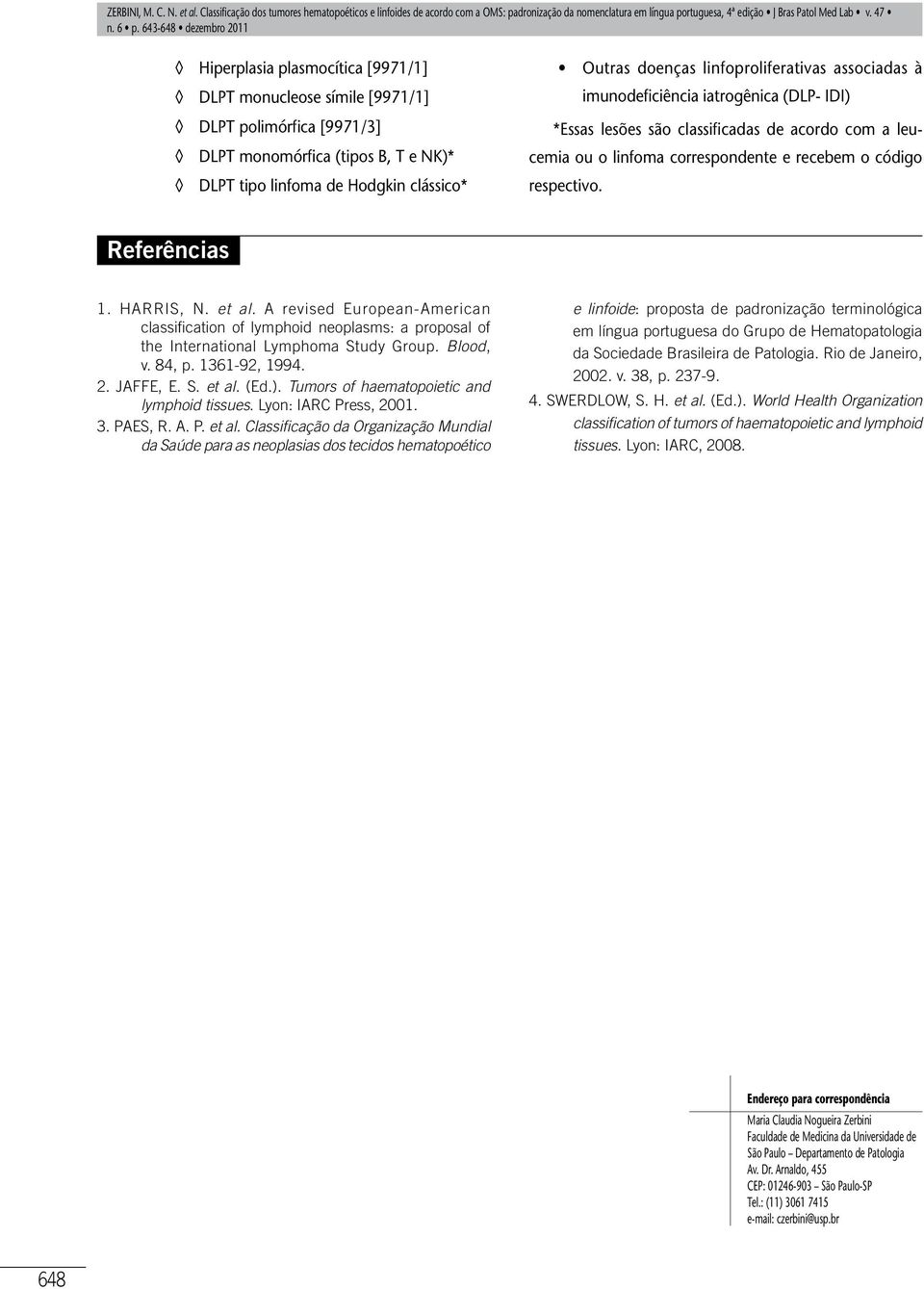 ZERBINI, M. C. N. et al. Classificação dos tumores hematopoéticos e linfoides de acordo com a OMS: padronização da nomenclatura em língua portuguesa, 4ª edição • J Bras Patol Med Lab • v. 47 • n. 6 • p. 643-648 • dezembro 2011

◊ Hiperplasia plasmocítica [9971/1]
◊ DLPT monucleose símile [9971/1]
◊ DLPT polimórfica [9971/3]
◊ DLPT monomórfica (tipos B, T e NK)*
◊ DLPT tipo linfoma de Hodgkin clássico*

• Outras doenças linfoproliferativas associadas à imunodeficiência iatrogênica (DLP- IDI)

*Essas lesões são classificadas de acordo com a leucemia ou o linfoma correspondente e recebem o código respectivo.

Referências

1. HARRIS, N. et al. A revised European-American classification of lymphoid neoplasms: a proposal of the International Lymphoma Study Group. Blood, v. 84, p. 1361-92, 1994.
2. JAFFE, E. S. et al. (Ed.). Tumors of haematopoietic and lymphoid tissues. Lyon: IARC Press, 2001.
3. PAES, R. A. P. et al. Classificação da Organização Mundial da Saúde para as neoplasias dos tecidos hematopoético e linfoide: proposta de padronização terminológica em língua portuguesa do Grupo de Hematopatologia da Sociedade Brasileira de Patologia. Rio de Janeiro, 2002. v. 38, p. 237-9.
4. SWERDLOW, S. H. et al. (Ed.). World Health Organization classification of tumors of haematopoietic and lymphoid tissues. Lyon: IARC, 2008.

Endereço para correspondência
Maria Claudia Nogueira Zerbini
Faculdade de Medicina da Universidade de São Paulo – Departamento de Patologia
Av. Dr. Arnaldo, 455
CEP: 01246-903 – São Paulo-SP
Tel.: (11) 3061 7415
e-mail: czerbini@usp.br

648